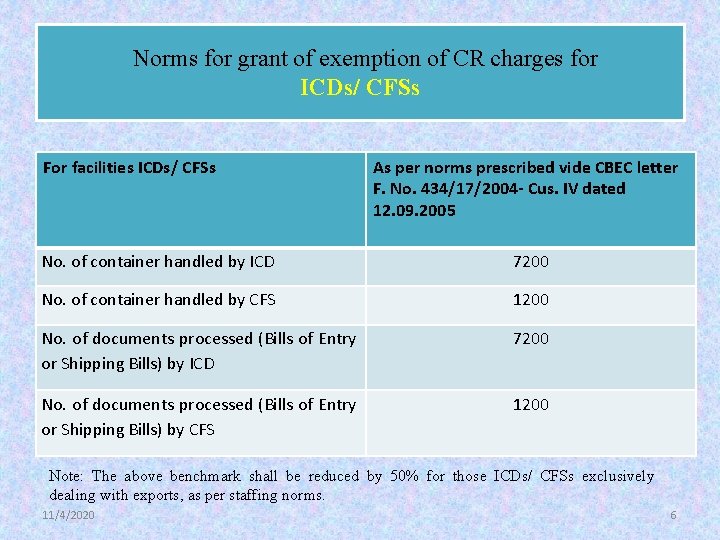 Norms for grant of exemption of CR charges for
ICDs/ CFSs

| For facilities ICDs/ CFSs | As per norms prescribed vide CBEC letter F. No. 434/17/2004- Cus. IV dated 12.09.2005 |
|---|---|
| No. of container handled by ICD | 7200 |
| No. of container handled by CFS | 1200 |
| No. of documents processed (Bills of Entry or Shipping Bills) by ICD | 7200 |
| No. of documents processed (Bills of Entry or Shipping Bills) by CFS | 1200 |

Note: The above benchmark shall be reduced by 50% for those ICDs/ CFSs exclusively dealing with exports, as per staffing norms.

11/4/2020

6